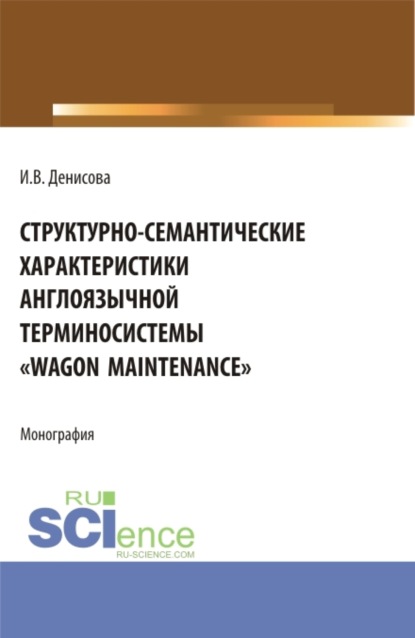 И.В. Денисова

СТРУКТУРНО-СЕМАНТИЧЕСКИЕ ХАРАКТЕРИСТИКИ АНГЛОЯЗЫЧНОЙ ТЕРМИНОСИСТЕМЫ «WAGON MAINTENANCE»

Монография

RU SCIence
RU-SCIENCE.COM